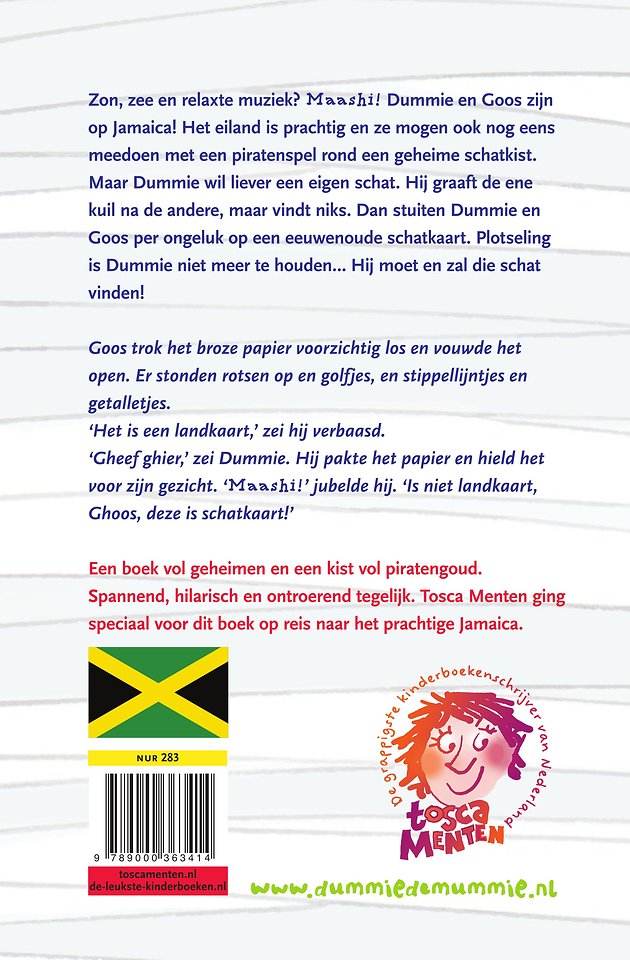 Zon, zee en relaxte muziek? Maashi! Dummie en Goos zijn op Jamaica! Het eiland is prachtig en ze mogen ook nog eens meedoen met een piratenspel rond een geheime schatkist. Maar Dummie wil liever een eigen schat. Hij graaft de ene kuil na de andere, maar vindt niks. Dan stuiten Dummie en Goos per ongeluk op een eeuwenoude schatkaart. Plotseling is Dummie niet meer te houden... Hij moet en zal die schat vinden!

Goos trok het broze papier voorzichtig los en vouwde het open. Er stonden rotsen op en golfjes, en stippellijntjes en getalletjes.
'Het is een landkaart,' zei hij verbaasd.
'Gheef ghier,' zei Dummie. Hij pakte het papier en hield het voor zijn gezicht. 'Maashi!' jubelde hij. 'Is niet landkaart, Ghoos, deze is schatkaart!'

Een boek vol geheimen en een kist vol piratengoud. Spannend, hilarisch en ontroerend tegelijk. Tosca Menten ging speciaal voor dit boek op reis naar het prachtige Jamaica.

NUR 283

9 789000 363414

toscamenten.nl
de-leukste-kinderboeken.nl

De grappigste kinderboekenschrijver van Nederland

tosca MENTEN

www.dummiedemummie.nl